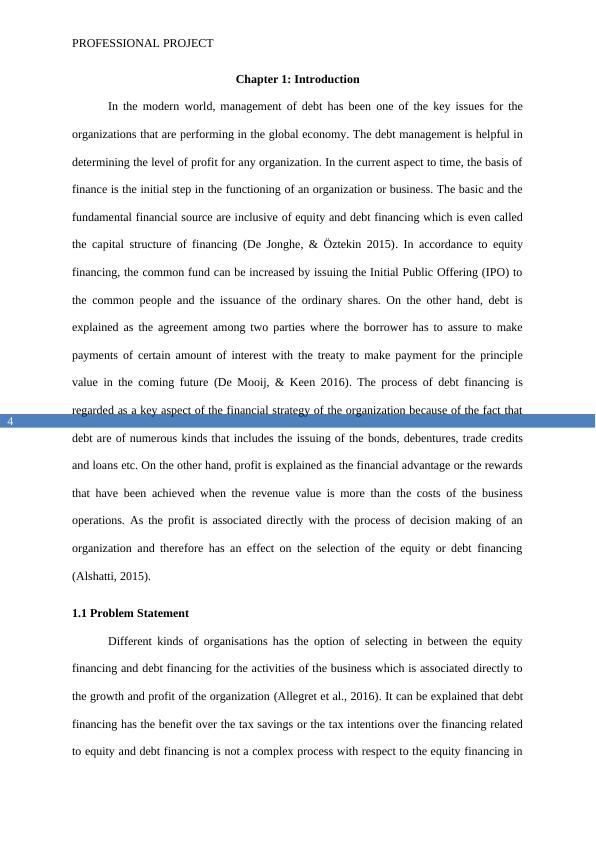 PROFESSIONAL PROJECT

Chapter 1: Introduction

In the modern world, management of debt has been one of the key issues for the organizations that are performing in the global economy. The debt management is helpful in determining the level of profit for any organization. In the current aspect to time, the basis of finance is the initial step in the functioning of an organization or business. The basic and the fundamental financial source are inclusive of equity and debt financing which is even called the capital structure of financing (De Jonghe, & Öztekin 2015). In accordance to equity financing, the common fund can be increased by issuing the Initial Public Offering (IPO) to the common people and the issuance of the ordinary shares. On the other hand, debt is explained as the agreement among two parties where the borrower has to assure to make payments of certain amount of interest with the treaty to make payment for the principle value in the coming future (De Mooij, & Keen 2016). The process of debt financing is regarded as a key aspect of the financial strategy of the organization because of the fact that debt are of numerous kinds that includes the issuing of the bonds, debentures, trade credits and loans etc. On the other hand, profit is explained as the financial advantage or the rewards that have been achieved when the revenue value is more than the costs of the business operations. As the profit is associated directly with the process of decision making of an organization and therefore has an effect on the selection of the equity or debt financing (Alshatti, 2015).

4

1.1 Problem Statement

Different kinds of organisations has the option of selecting in between the equity financing and debt financing for the activities of the business which is associated directly to the growth and profit of the organization (Allegret et al., 2016). It can be explained that debt financing has the benefit over the tax savings or the tax intentions over the financing related to equity and debt financing is not a complex process with respect to the equity financing in